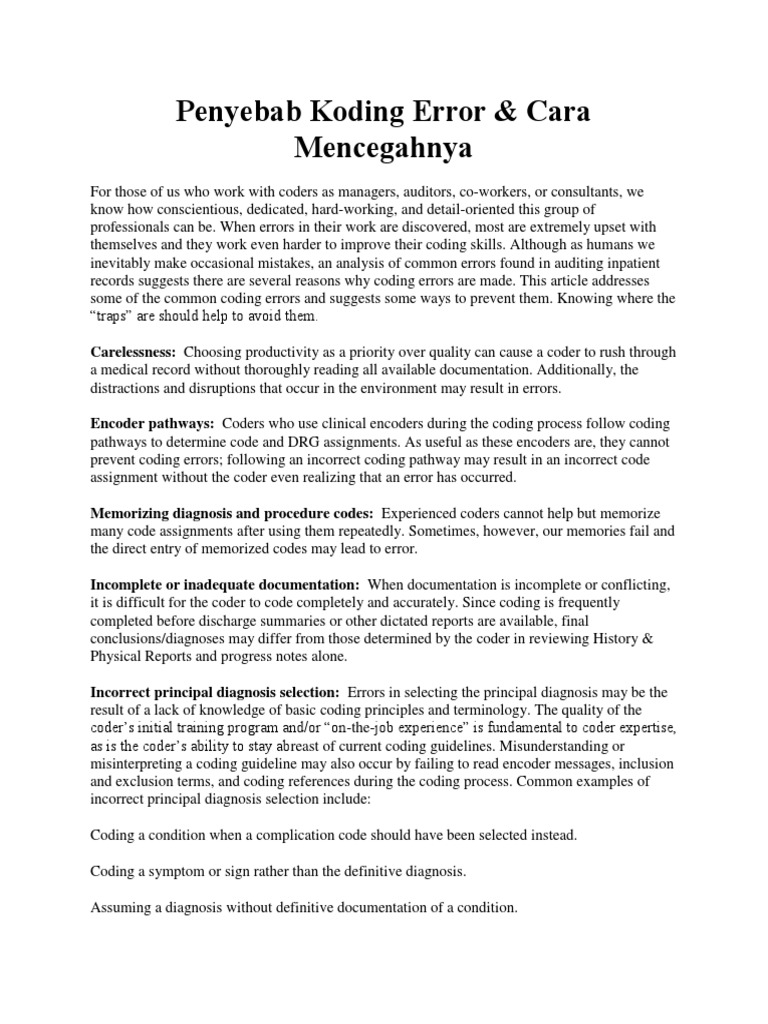 Penyebab Koding Error & Cara Mencegahnya

For those of us who work with coders as managers, auditors, co-workers, or consultants, we know how conscientious, dedicated, hard-working, and detail-oriented this group of professionals can be. When errors in their work are discovered, most are extremely upset with themselves and they work even harder to improve their coding skills. Although as humans we inevitably make occasional mistakes, an analysis of common errors found in auditing inpatient records suggests there are several reasons why coding errors are made. This article addresses some of the common coding errors and suggests some ways to prevent them. Knowing where the "traps" are should help to avoid them.

Carelessness: Choosing productivity as a priority over quality can cause a coder to rush through a medical record without thoroughly reading all available documentation. Additionally, the distractions and disruptions that occur in the environment may result in errors.

Encoder pathways: Coders who use clinical encoders during the coding process follow coding pathways to determine code and DRG assignments. As useful as these encoders are, they cannot prevent coding errors; following an incorrect coding pathway may result in an incorrect code assignment without the coder even realizing that an error has occurred.

Memorizing diagnosis and procedure codes: Experienced coders cannot help but memorize many code assignments after using them repeatedly. Sometimes, however, our memories fail and the direct entry of memorized codes may lead to error.

Incomplete or inadequate documentation: When documentation is incomplete or conflicting, it is difficult for the coder to code completely and accurately. Since coding is frequently completed before discharge summaries or other dictated reports are available, final conclusions/diagnoses may differ from those determined by the coder in reviewing History & Physical Reports and progress notes alone.

Incorrect principal diagnosis selection: Errors in selecting the principal diagnosis may be the result of a lack of knowledge of basic coding principles and terminology. The quality of the coder's initial training program and/or "on-the-job experience" is fundamental to coder expertise, as is the coder's ability to stay abreast of current coding guidelines. Misunderstanding or misinterpreting a coding guideline may also occur by failing to read encoder messages, inclusion and exclusion terms, and coding references during the coding process. Common examples of incorrect principal diagnosis selection include:

Coding a condition when a complication code should have been selected instead.

Coding a symptom or sign rather than the definitive diagnosis.

Assuming a diagnosis without definitive documentation of a condition.